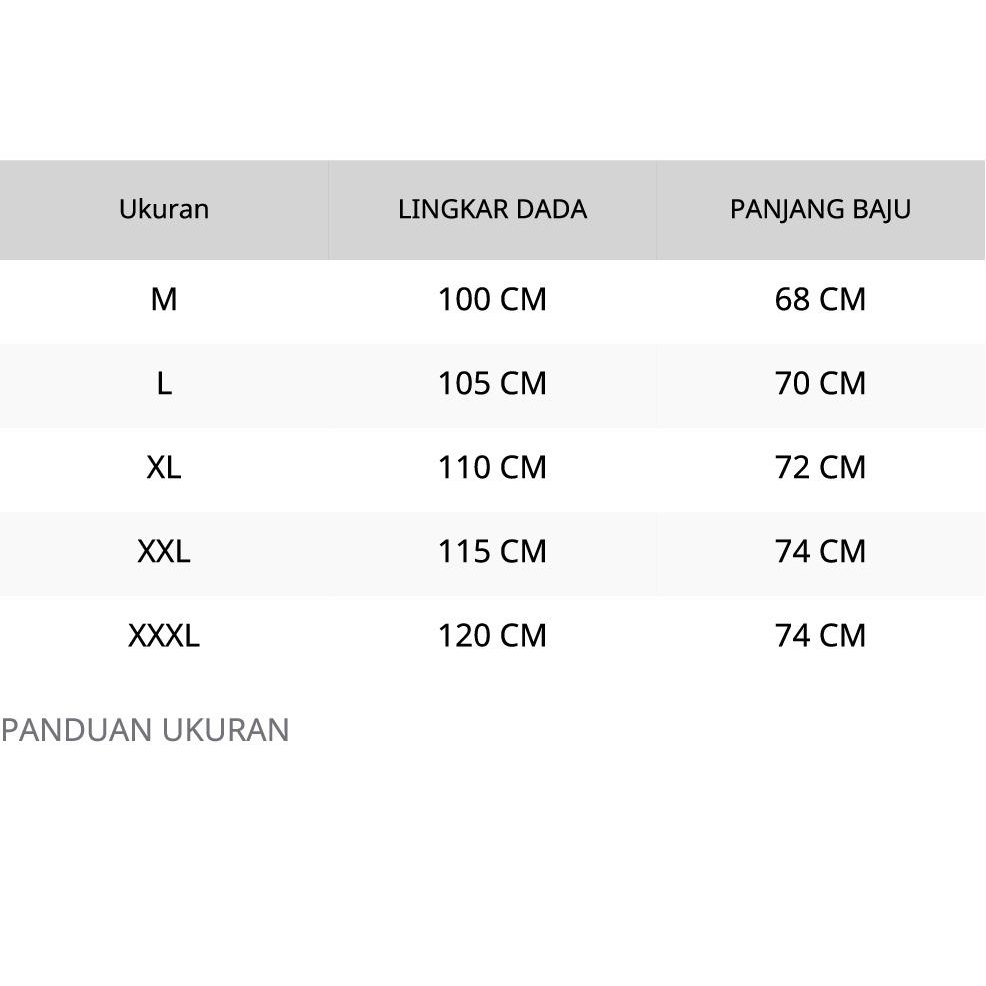 | Ukuran | LINGKAR DADA | PANJANG BAJU |
|---|---|---|
| M | 100 CM | 68 CM |
| L | 105 CM | 70 CM |
| XL | 110 CM | 72 CM |
| XXL | 115 CM | 74 CM |
| XXXL | 120 CM | 74 CM |

PANDUAN UKURAN